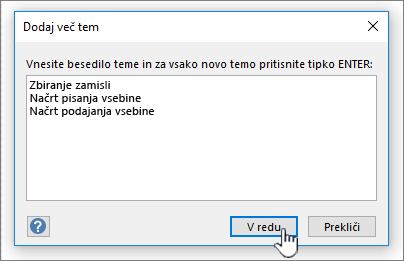 Dodaj več tem

Vnesite besedilo teme in za vsako novo temo pritisnite tipko ENTER:

Zbiranje zamisli
Načrt pisanja vsebine
Načrt podajanja vsebine

?

V redu

Prekliči